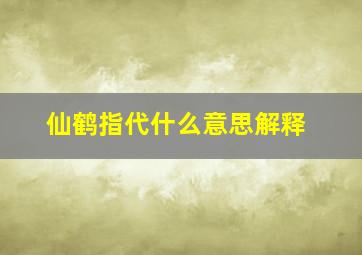 仙鹤指代什么意思解释